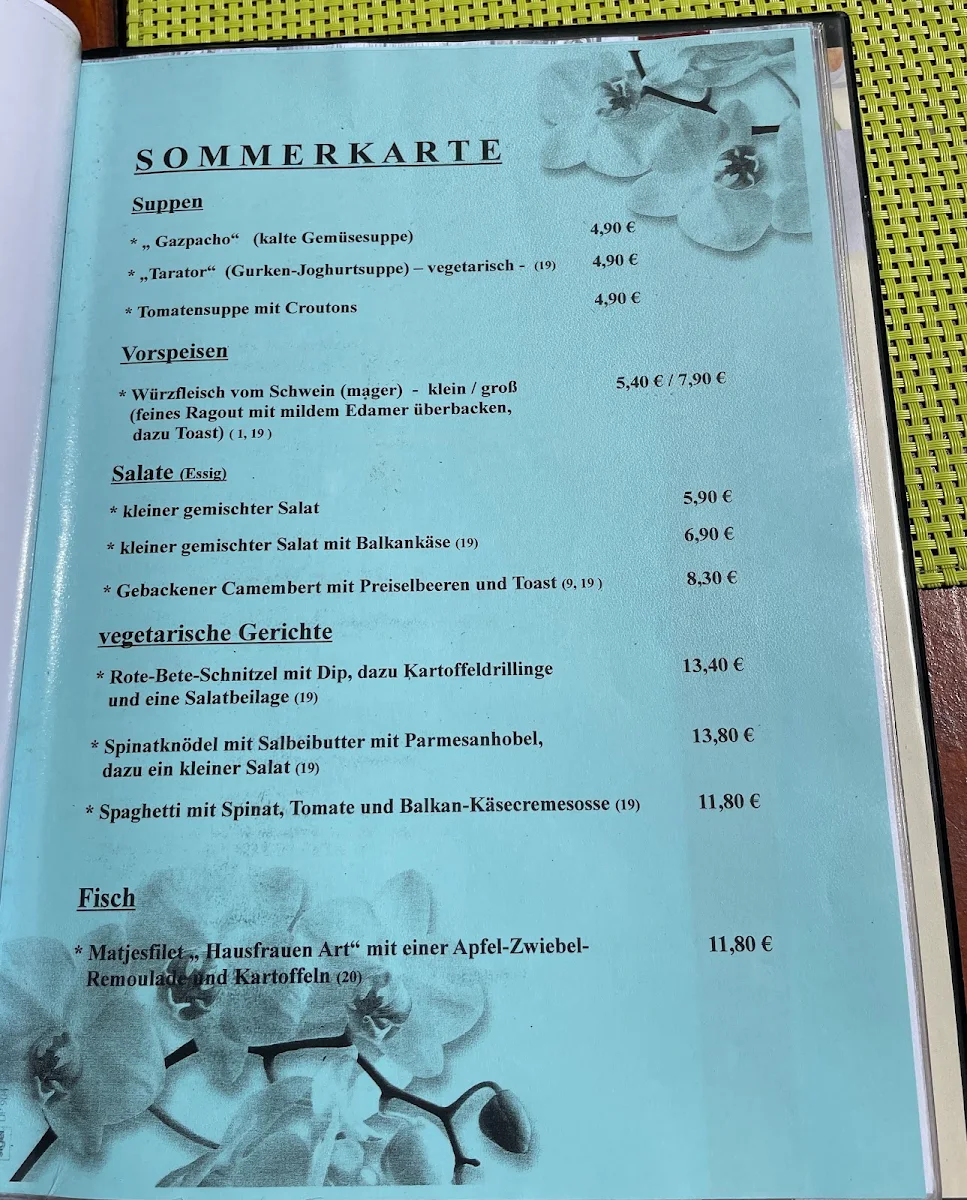 SOMMERKARTE

Suppen

* „ Gazpacho“ (kalte Gemüsesuppe) 4,90 €

* „Tarator“ (Gurken-Joghurtsuppe) – vegetarisch - (19) 4,90 €

* Tomatensuppe mit Croutons 4,90 €

Vorspeisen

* Würzfleisch vom Schwein (mager) - klein / groß (feines Ragout mit mildem Edamer überbacken, dazu Toast) ( 1, 19 ) 5,40 € / 7,90 €

Salate (Essig)

* kleiner gemischter Salat 5,90 €

* kleiner gemischter Salat mit Balkankäse (19) 6,90 €

* Gebackener Camembert mit Preiselbeeren und Toast (9, 19 ) 8,30 €

vegetarische Gerichte

* Rote-Bete-Schnitzel mit Dip, dazu Kartoffeldrillinge und eine Salatbeilage (19) 13,40 €

* Spinatknödel mit Salbeibutter mit Parmesanhobel, dazu ein kleiner Salat (19) 13,80 €

* Spaghetti mit Spinat, Tomate und Balkan-Käsecremesosse (19) 11,80 €

Fisch

* Matjesfilet „ Hausfrauen Art“ mit einer Apfel-Zwiebel-Remoulade und Kartoffeln (20) 11,80 €